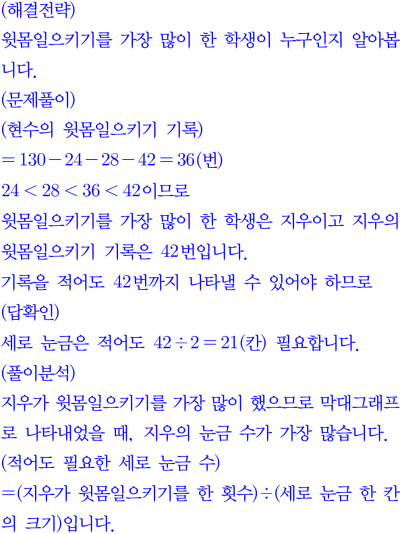 (해결전략)
윗몸일으키기를 가장 많이 한 학생이 누구인지 알아봅니다.
(문제풀이)
(현수의 윗몸일으키기 기록)
$=130-24-28-42=36$(번)
$24<28<36<42$이므로
윗몸일으키기를 가장 많이 한 학생은 지우이고 지우의 윗몸일으키기 기록은 42번입니다.
기록을 적어도 42번까지 나타낼 수 있어야 하므로
(답확인)
세로 눈금은 적어도 $42\div2=21$(칸) 필요합니다.
(풀이분석)
지우가 윗몸일으키기를 가장 많이 했으므로 막대그래프로 나타내었을 때, 지우의 눈금 수가 가장 많습니다.
(적어도 필요한 세로 눈금 수)
=(지우가 윗몸일으키기를 한 횟수)÷(세로 눈금 한 칸의 크기)입니다.